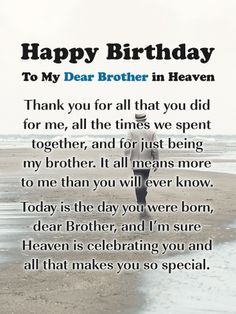 Happy Birthday

To My Dear Brother in Heaven

Thank you for all that you did for me, all the times we spent together, and for just being my brother. It all means more to me than you will ever know.

Today is the day you were born, dear Brother, and I'm sure Heaven is celebrating you and all that makes you so special.